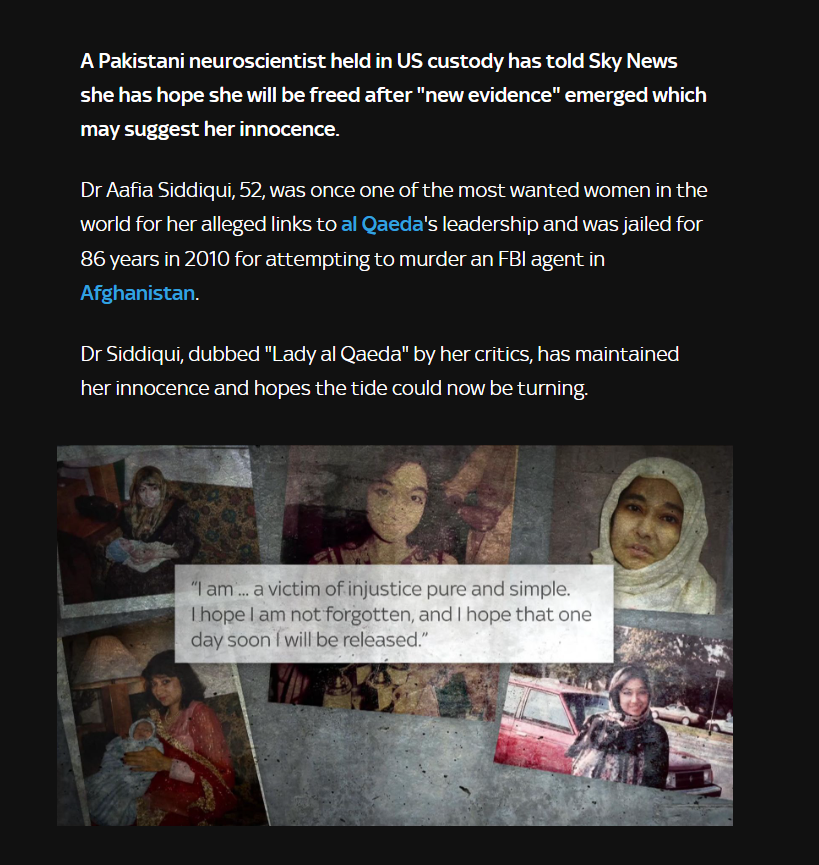 A Pakistani neuroscientist held in US custody has told Sky News she has hope she will be freed after "new evidence" emerged which may suggest her innocence.

Dr Aafia Siddiqui, 52, was once one of the most wanted women in the world for her alleged links to al Qaeda's leadership and was jailed for 86 years in 2010 for attempting to murder an FBI agent in Afghanistan.

Dr Siddiqui, dubbed "Lady al Qaeda" by her critics, has maintained her innocence and hopes the tide could now be turning.

"I am ... a victim of injustice pure and simple. I hope I am not forgotten, and I hope that one day soon I will be released."